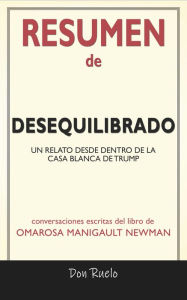 RESUMEN
de

DESEQUILIBRADO

UN RELATO DESDE DENTRO DE LA CASA BLANCA DE TRUMP

conversaciones escritas del libro de
OMAROSA MANIGAULT NEWMAN

Don Ruelo